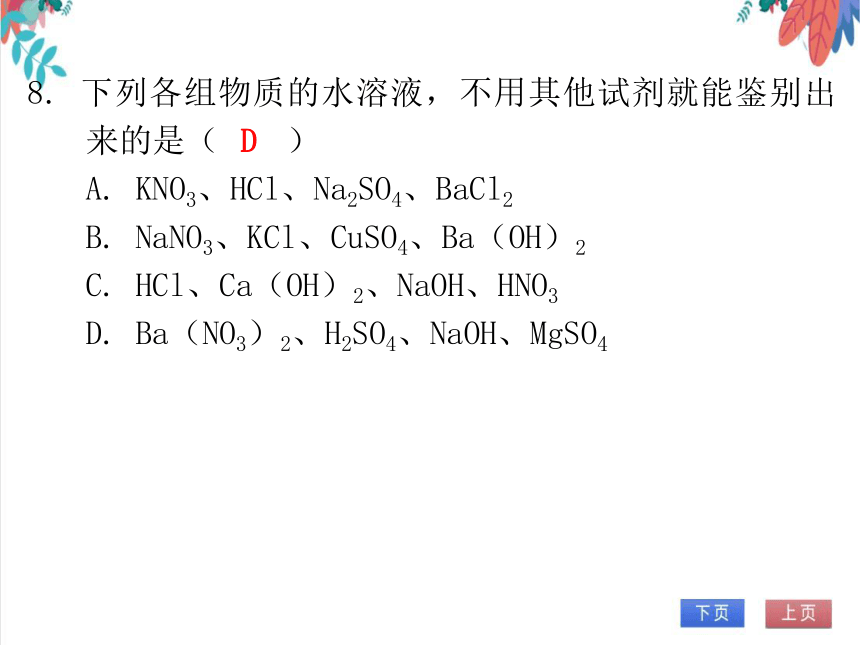 8. 下列各组物质的水溶液，不用其他试剂就能鉴别出来的是（ D ）

A. $KNO_3$、$HCl$、$Na_2SO_4$、$BaCl_2$

B. $NaNO_3$、$KCl$、$CuSO_4$、$Ba(OH)_2$

C. $HCl$、$Ca(OH)_2$、$NaOH$、$HNO_3$

D. $Ba(NO_3)_2$、$H_2SO_4$、$NaOH$、$MgSO_4$

下页 上页